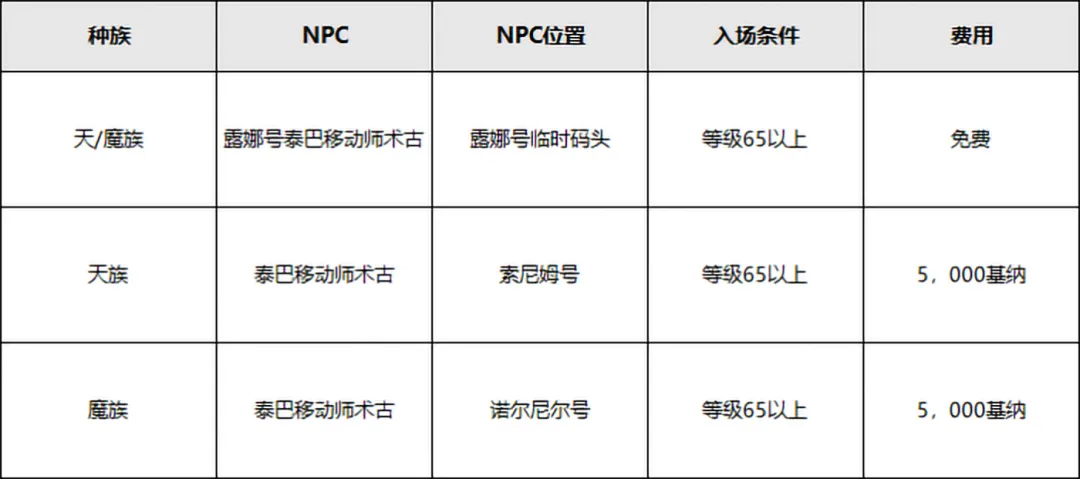 | 种族 | NPC | NPC位置 | 入场条件 | 费用 |
|---|---|---|---|---|
| 天/魔族 | 露娜号泰巴移动师术古 | 露娜号临时码头 | 等级65以上 | 免费 |
| 天族 | 泰巴移动师术古 | 索尼姆号 | 等级65以上 | 5，000基纳 |
| 魔族 | 泰巴移动师术古 | 诺尔尼尔号 | 等级65以上 | 5，000基纳 |